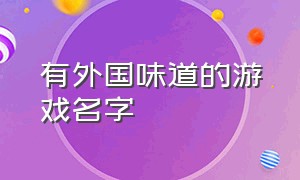 有外国味道的游戏名字